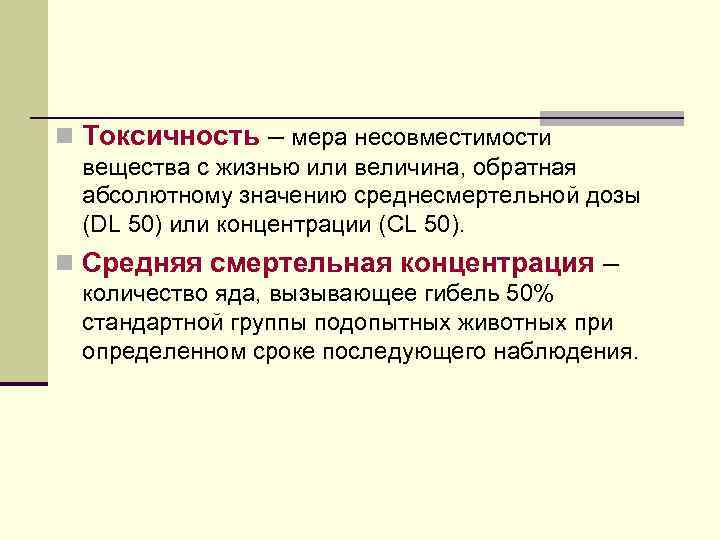 Токсичность – мера несовместимости вещества с жизнью или величина, обратная абсолютному значению среднесмертельной дозы (DL 50) или концентрации (CL 50).

Средняя смертельная концентрация – количество яда, вызывающее гибель 50% стандартной группы подопытных животных при определенном сроке последующего наблюдения.